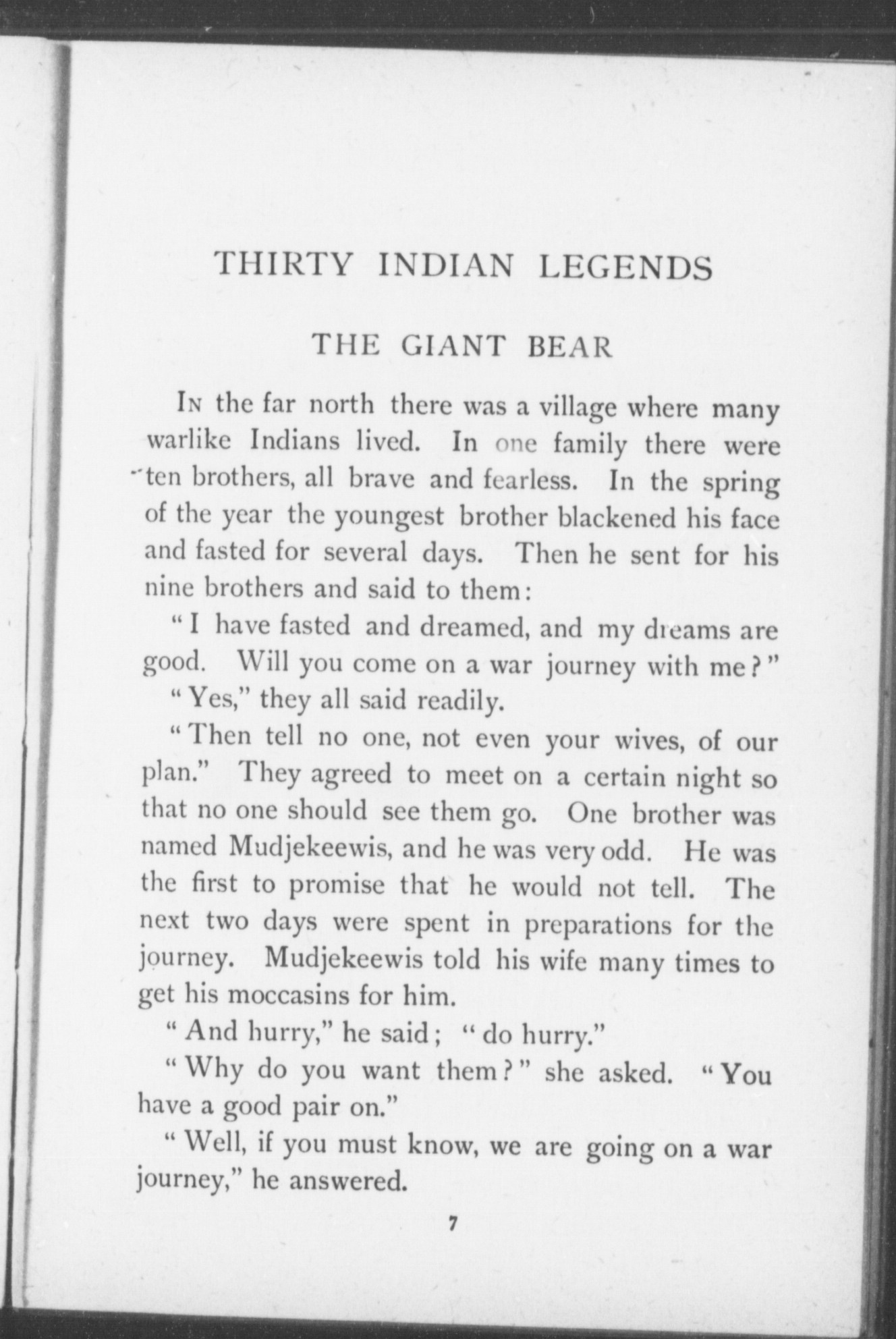 THIRTY INDIAN LEGENDS

THE GIANT BEAR

In the far north there was a village where many warlike Indians lived. In one family there were ten brothers, all brave and fearless. In the spring of the year the youngest brother blackened his face and fasted for several days. Then he sent for his nine brothers and said to them:

"I have fasted and dreamed, and my dreams are good. Will you come on a war journey with me?"

"Yes," they all said readily.

"Then tell no one, not even your wives, of our plan." They agreed to meet on a certain night so that no one should see them go. One brother was named Mudjekeewis, and he was very odd. He was the first to promise that he would not tell. The next two days were spent in preparations for the journey. Mudjekeewis told his wife many times to get his moccasins for him.

"And hurry," he said; "do hurry."

"Why do you want them?" she asked. "You have a good pair on."

"Well, if you must know, we are going on a war journey," he answered.

7